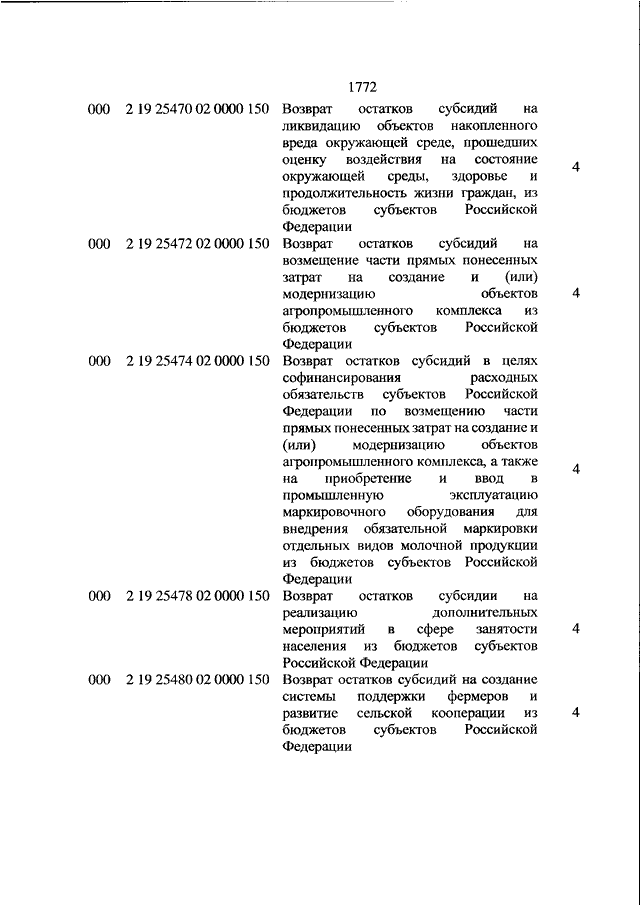 1772

| | | | |
|---|---|---|---|
| 000 | 2 19 25470 02 0000 150 | Возврат остатков субсидий на ликвидацию объектов накопленного вреда окружающей среде, прошедших оценку воздействия на состояние окружающей среды, здоровье и продолжительность жизни граждан, из бюджетов субъектов Российской Федерации | 4 |
| 000 | 2 19 25472 02 0000 150 | Возврат остатков субсидий на возмещение части прямых понесенных затрат на создание и (или) модернизацию объектов агропромышленного комплекса из бюджетов субъектов Российской Федерации | 4 |
| 000 | 2 19 25474 02 0000 150 | Возврат остатков субсидий в целях софинансирования расходных обязательств субъектов Российской Федерации по возмещению части прямых понесенных затрат на создание и (или) модернизацию объектов агропромышленного комплекса, а также на приобретение и ввод в промышленную эксплуатацию маркировочного оборудования для внедрения обязательной маркировки отдельных видов молочной продукции из бюджетов субъектов Российской Федерации | 4 |
| 000 | 2 19 25478 02 0000 150 | Возврат остатков субсидии на реализацию дополнительных мероприятий в сфере занятости населения из бюджетов субъектов Российской Федерации | 4 |
| 000 | 2 19 25480 02 0000 150 | Возврат остатков субсидий на создание системы поддержки фермеров и развитие сельской кооперации из бюджетов субъектов Российской Федерации | 4 |